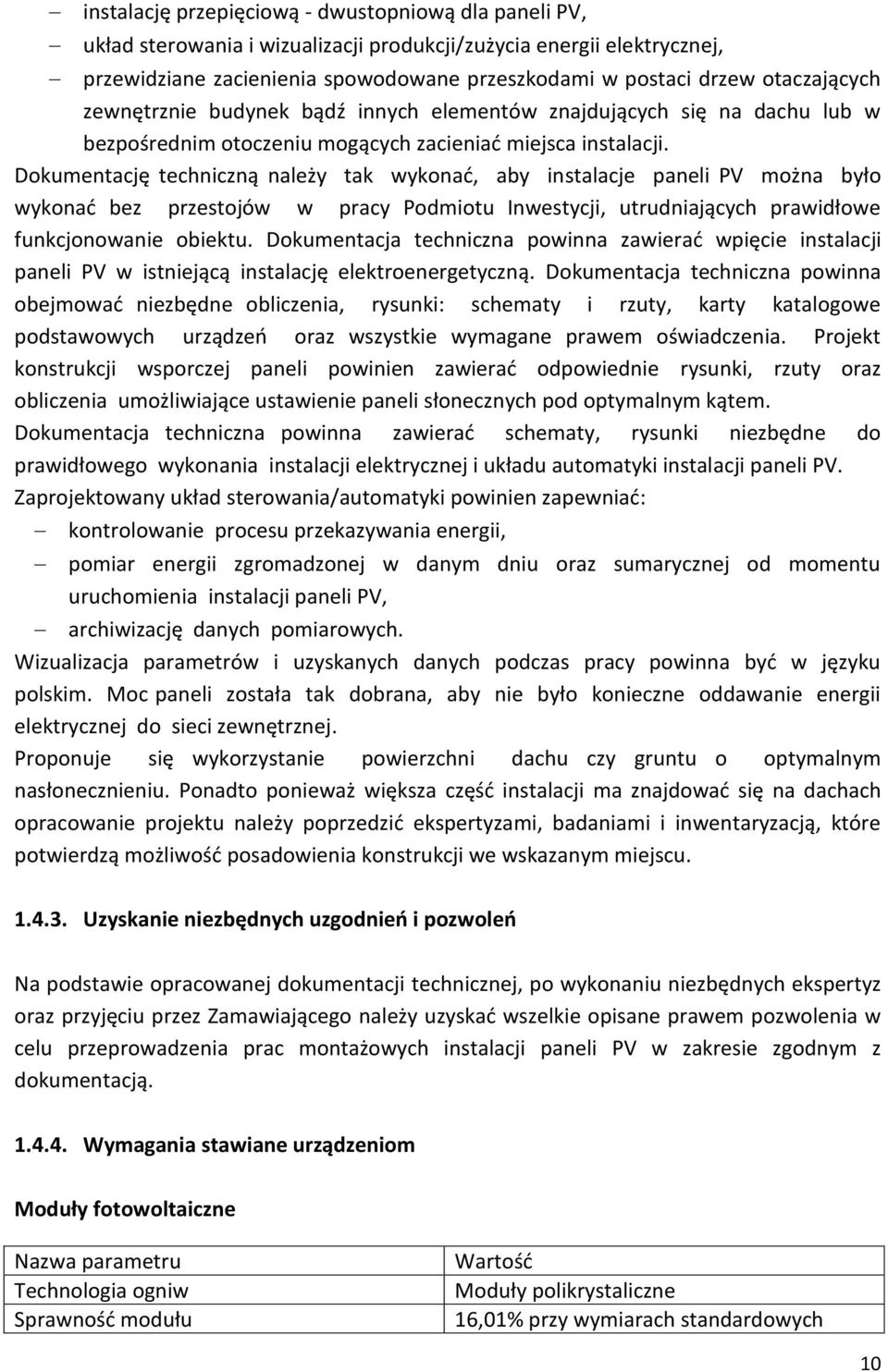 – instalację przepięciową - dwustopniową dla paneli PV,
– układ sterowania i wizualizacji produkcji/zużycia energii elektrycznej,
– przewidziane zacienienia spowodowane przeszkodami w postaci drzew otaczających zewnętrznie budynek bądź innych elementów znajdujących się na dachu lub w bezpośrednim otoczeniu mogących zacieniać miejsca instalacji.

Dokumentację techniczną należy tak wykonać, aby instalacje paneli PV można było wykonać bez przestojów w pracy Podmiotu Inwestycji, utrudniających prawidłowe funkcjonowanie obiektu. Dokumentacja techniczna powinna zawierać wpięcie instalacji paneli PV w istniejącą instalację elektroenergetyczną. Dokumentacja techniczna powinna obejmować niezbędne obliczenia, rysunki: schematy i rzuty, karty katalogowe podstawowych urządzeń oraz wszystkie wymagane prawem oświadczenia. Projekt konstrukcji wsporczej paneli powinien zawierać odpowiednie rysunki, rzuty oraz obliczenia umożliwiające ustawienie paneli słonecznych pod optymalnym kątem.
Dokumentacja techniczna powinna zawierać schematy, rysunki niezbędne do prawidłowego wykonania instalacji elektrycznej i układu automatyki instalacji paneli PV.
Zaprojektowany układ sterowania/automatyki powinien zapewniać:
– kontrolowanie procesu przekazywania energii,
– pomiar energii zgromadzonej w danym dniu oraz sumarycznej od momentu uruchomienia instalacji paneli PV,
– archiwizację danych pomiarowych.
Wizualizacja parametrów i uzyskanych danych podczas pracy powinna być w języku polskim. Moc paneli została tak dobrana, aby nie było konieczne oddawanie energii elektrycznej do sieci zewnętrznej.
Proponuje się wykorzystanie powierzchni dachu czy gruntu o optymalnym nasłonecznieniu. Ponadto ponieważ większa część instalacji ma znajdować się na dachach opracowanie projektu należy poprzedzić ekspertyzami, badaniami i inwentaryzacją, które potwierdzą możliwość posadowienia konstrukcji we wskazanym miejscu.

1.4.3. Uzyskanie niezbędnych uzgodnień i pozwoleń

Na podstawie opracowanej dokumentacji technicznej, po wykonaniu niezbędnych ekspertyz oraz przyjęciu przez Zamawiającego należy uzyskać wszelkie opisane prawem pozwolenia w celu przeprowadzenia prac montażowych instalacji paneli PV w zakresie zgodnym z dokumentacją.

1.4.4. Wymagania stawiane urządzeniom

Moduły fotowoltaiczne

| Nazwa parametru | Wartość |
|---|---|
| Technologia ogniw | Moduły polikrystaliczne |
| Sprawność modułu | 16,01% przy wymiarach standardowych |

10